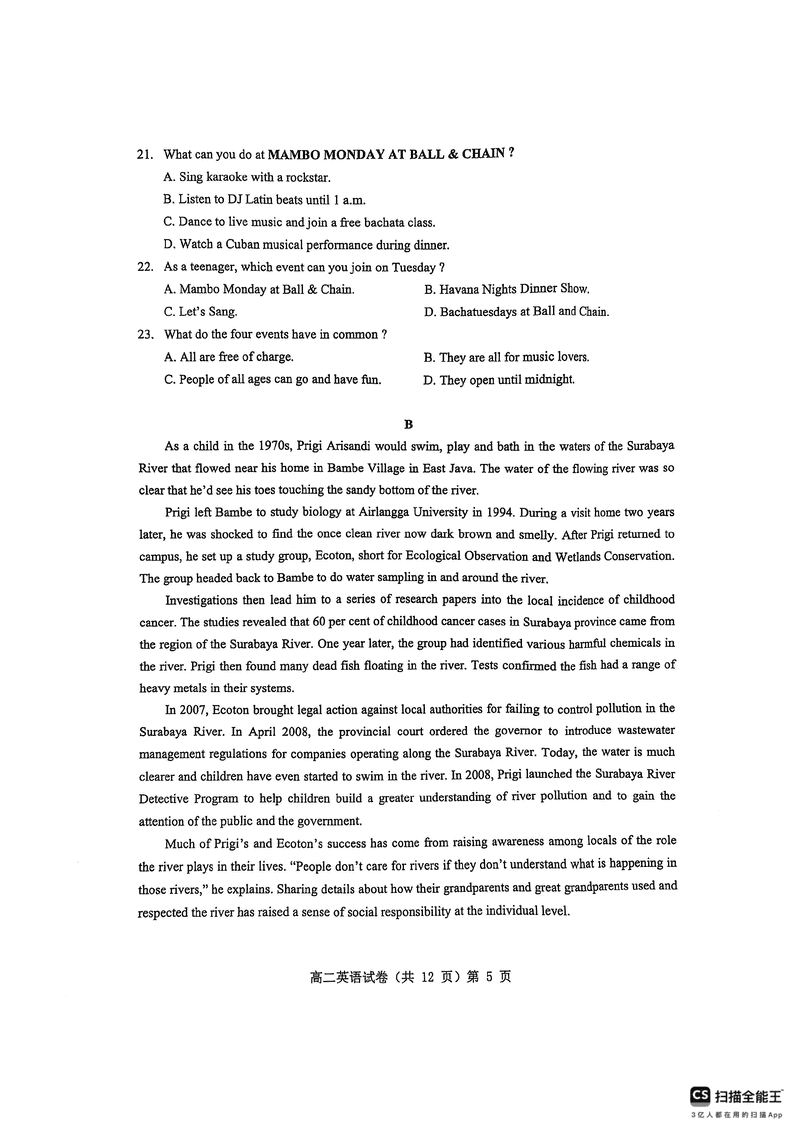 21. What can you do at MAMBO MONDAY AT BALL & CHAIN ?

A. Sing karaoke with a rockstar.

B. Listen to DJ Latin beats until 1 a.m.

C. Dance to live music and join a free bachata class.

D. Watch a Cuban musical performance during dinner.

22. As a teenager, which event can you join on Tuesday ?

A. Mambo Monday at Ball & Chain.

B. Havana Nights Dinner Show.

C. Let's Sang.

D. Bachatuesdays at Ball and Chain.

23. What do the four events have in common ?

A. All are free of charge.

B. They are all for music lovers.

C. People of all ages can go and have fun.

D. They open until midnight.

B

As a child in the 1970s, Prigi Arisandi would swim, play and bath in the waters of the Surabaya River that flowed near his home in Bambe Village in East Java. The water of the flowing river was so clear that he'd see his toes touching the sandy bottom of the river.

Prigi left Bambe to study biology at Airlangga University in 1994. During a visit home two years later, he was shocked to find the once clean river now dark brown and smelly. After Prigi returned to campus, he set up a study group, Ecoton, short for Ecological Observation and Wetlands Conservation. The group headed back to Bambe to do water sampling in and around the river.

Investigations then lead him to a series of research papers into the local incidence of childhood cancer. The studies revealed that 60 per cent of childhood cancer cases in Surabaya province came from the region of the Surabaya River. One year later, the group had identified various harmful chemicals in the river. Prigi then found many dead fish floating in the river. Tests confirmed the fish had a range of heavy metals in their systems.

In 2007, Ecoton brought legal action against local authorities for failing to control pollution in the Surabaya River. In April 2008, the provincial court ordered the governor to introduce wastewater management regulations for companies operating along the Surabaya River. Today, the water is much clearer and children have even started to swim in the river. In 2008, Prigi launched the Surabaya River Detective Program to help children build a greater understanding of river pollution and to gain the attention of the public and the government.

Much of Prigi's and Ecoton's success has come from raising awareness among locals of the role the river plays in their lives. "People don't care for rivers if they don't understand what is happening in those rivers," he explains. Sharing details about how their grandparents and great grandparents used and respected the river has raised a sense of social responsibility at the individual level.

高二英语试卷（共 12 页）第 5 页

CS 扫描全能王
3亿人都在用的扫描App